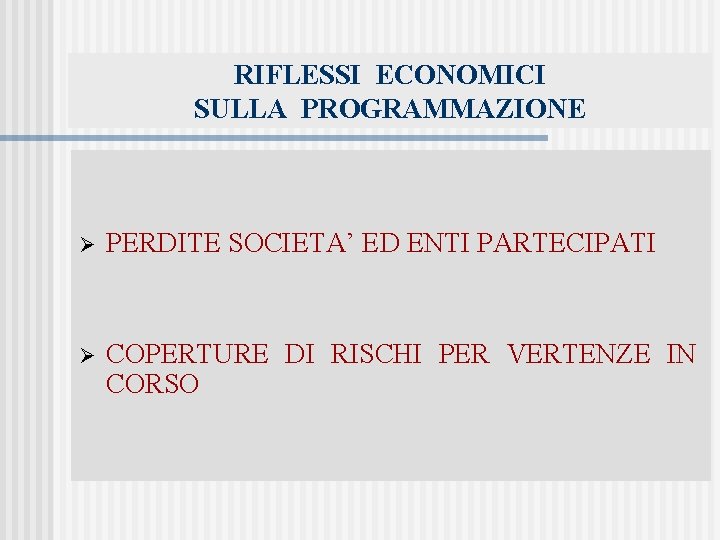 RIFLESSI ECONOMICI
SULLA PROGRAMMAZIONE

➢ PERDITE SOCIETA' ED ENTI PARTECIPATI

➢ COPERTURE DI RISCHI PER VERTENZE IN CORSO